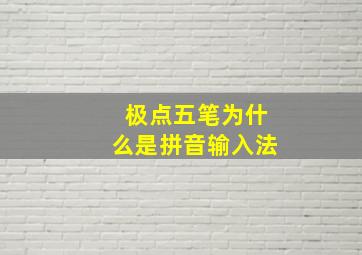 极点五笔为什么是拼音输入法